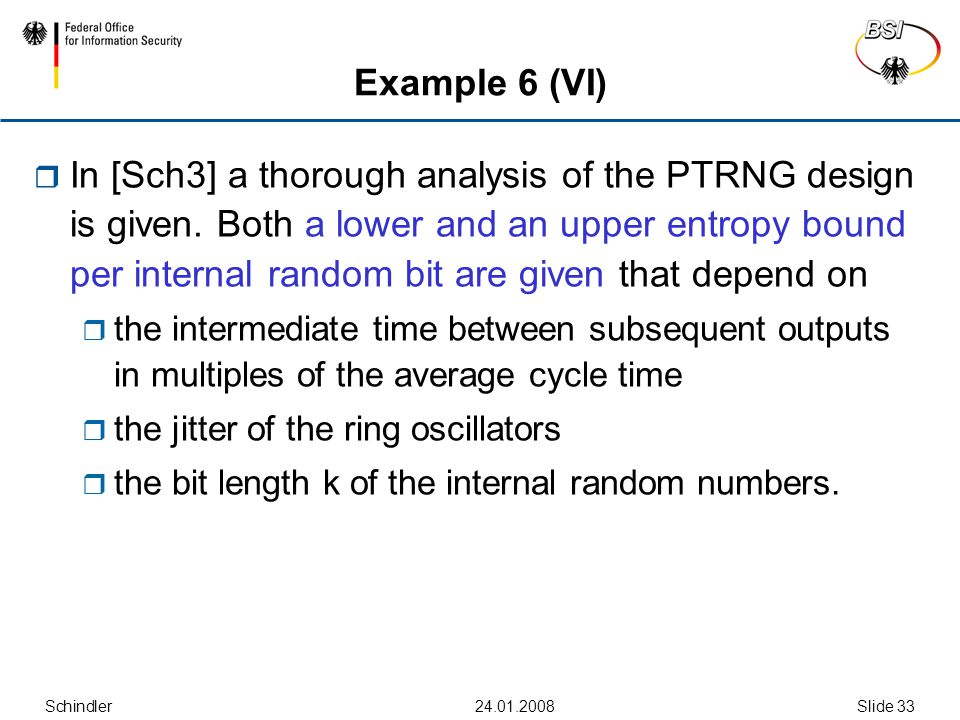 Federal Office
for Information Security

BSI

Example 6 (VI)

In [Sch3] a thorough analysis of the PTRNG design is given. Both a lower and an upper entropy bound per internal random bit are given that depend on

the intermediate time between subsequent outputs in multiples of the average cycle time

the jitter of the ring oscillators

the bit length k of the internal random numbers.

Schindler 24.01.2008 Slide 33